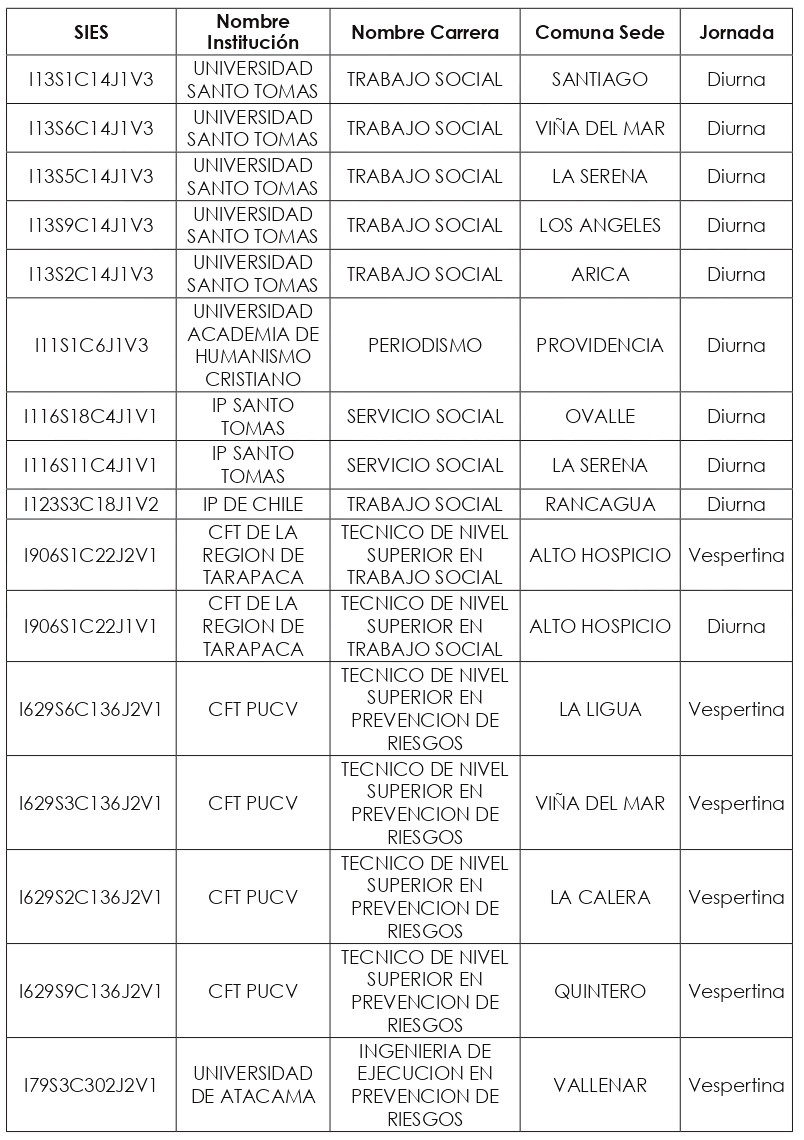 | SIES | Nombre Institución | Nombre Carrera | Comuna Sede | Jornada |
|---|---|---|---|---|
| I13S1C14J1V3 | UNIVERSIDAD SANTO TOMAS | TRABAJO SOCIAL | SANTIAGO | Diurna |
| I13S6C14J1V3 | UNIVERSIDAD SANTO TOMAS | TRABAJO SOCIAL | VIÑA DEL MAR | Diurna |
| I13S5C14J1V3 | UNIVERSIDAD SANTO TOMAS | TRABAJO SOCIAL | LA SERENA | Diurna |
| I13S9C14J1V3 | UNIVERSIDAD SANTO TOMAS | TRABAJO SOCIAL | LOS ANGELES | Diurna |
| I13S2C14J1V3 | UNIVERSIDAD SANTO TOMAS | TRABAJO SOCIAL | ARICA | Diurna |
| I11S1C6J1V3 | UNIVERSIDAD ACADEMIA DE HUMANISMO CRISTIANO | PERIODISMO | PROVIDENCIA | Diurna |
| I116S18C4J1V1 | IP SANTO TOMAS | SERVICIO SOCIAL | OVALLE | Diurna |
| I116S11C4J1V1 | IP SANTO TOMAS | SERVICIO SOCIAL | LA SERENA | Diurna |
| I123S3C18J1V2 | IP DE CHILE | TRABAJO SOCIAL | RANCAGUA | Diurna |
| I906S1C22J2V1 | CFT DE LA REGION DE TARAPACA | TECNICO DE NIVEL SUPERIOR EN TRABAJO SOCIAL | ALTO HOSPICIO | Vespertina |
| I906S1C22J1V1 | CFT DE LA REGION DE TARAPACA | TECNICO DE NIVEL SUPERIOR EN TRABAJO SOCIAL | ALTO HOSPICIO | Diurna |
| I629S6C136J2V1 | CFT PUCV | TECNICO DE NIVEL SUPERIOR EN PREVENCION DE RIESGOS | LA LIGUA | Vespertina |
| I629S3C136J2V1 | CFT PUCV | TECNICO DE NIVEL SUPERIOR EN PREVENCION DE RIESGOS | VIÑA DEL MAR | Vespertina |
| I629S2C136J2V1 | CFT PUCV | TECNICO DE NIVEL SUPERIOR EN PREVENCION DE RIESGOS | LA CALERA | Vespertina |
| I629S9C136J2V1 | CFT PUCV | TECNICO DE NIVEL SUPERIOR EN PREVENCION DE RIESGOS | QUINTERO | Vespertina |
| I79S3C302J2V1 | UNIVERSIDAD DE ATACAMA | INGENIERIA DE EJECUCION EN PREVENCION DE RIESGOS | VALLENAR | Vespertina |